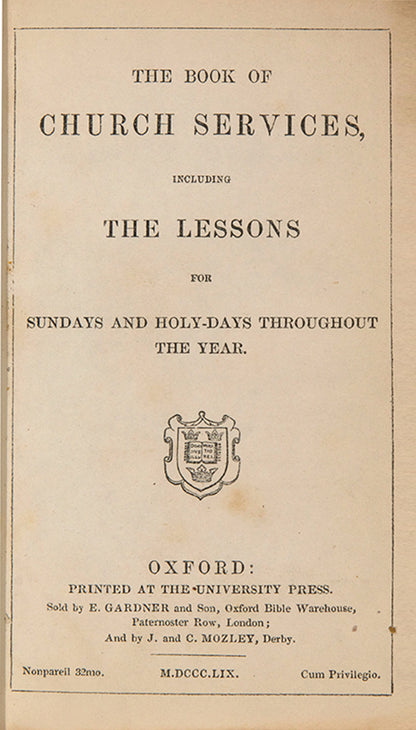 THE BOOK OF

CHURCH SERVICES,

INCLUDING

THE LESSONS

FOR

SUNDAYS AND HOLY-DAYS THROUGHOUT THE YEAR.

OXFORD:

PRINTED AT THE UNIVERSITY PRESS.

Sold by E. GARDNER and Son, Oxford Bible Warehouse, Paternoster Row, London;
And by J. and C. MOZLEY, Derby.

Nonpareil 32mo. M.DCCC.LIX. Cum Privilegio.